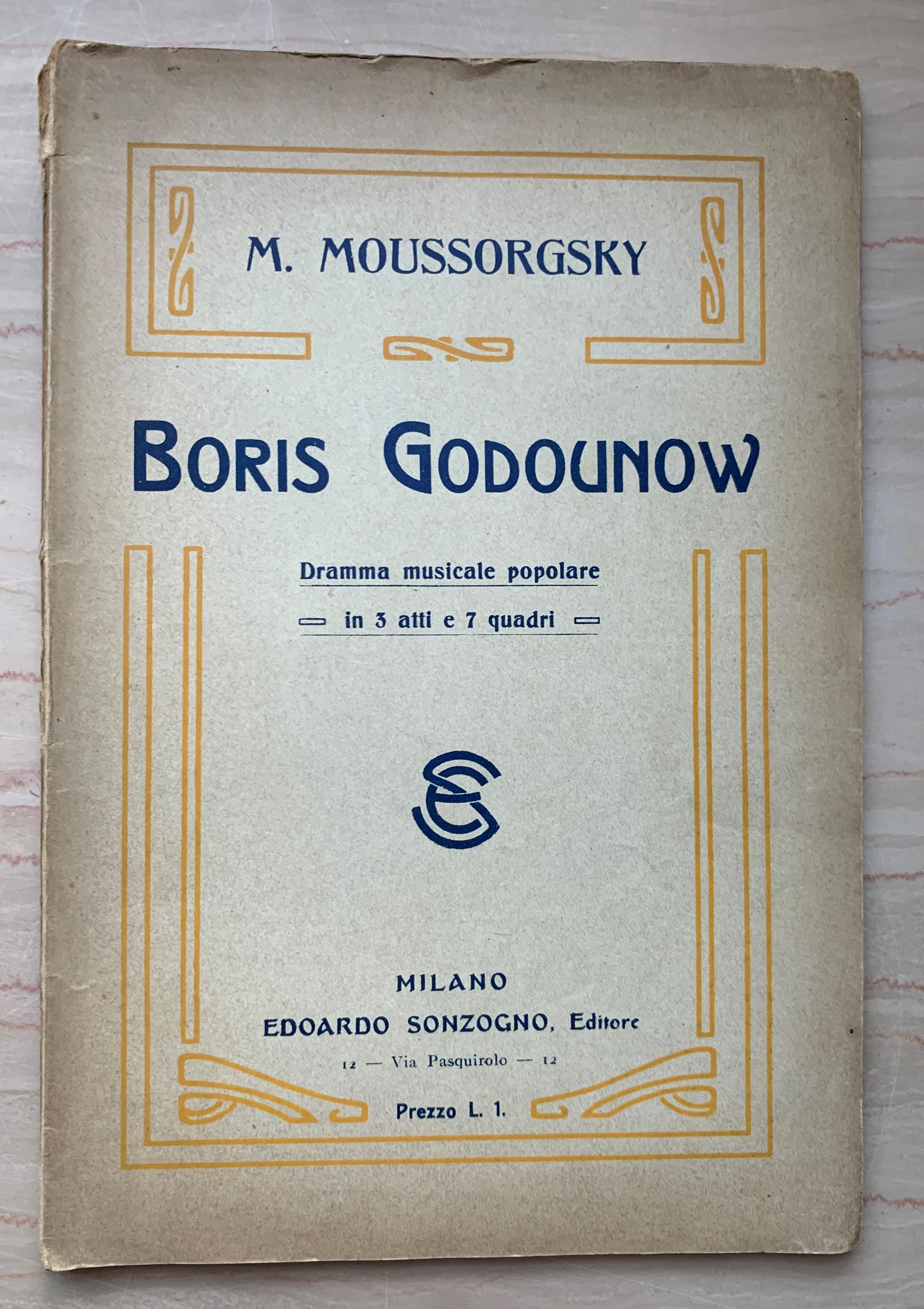 M. MOUSSORGSKY

BORIS GODOUNOW

Dramma musicale popolare

— in 3 atti e 7 quadri —

ES

MILANO
EDOARDO SONZOGNO, Editore
12 — Via Pasquirolo — 12

Prezzo L. 1.